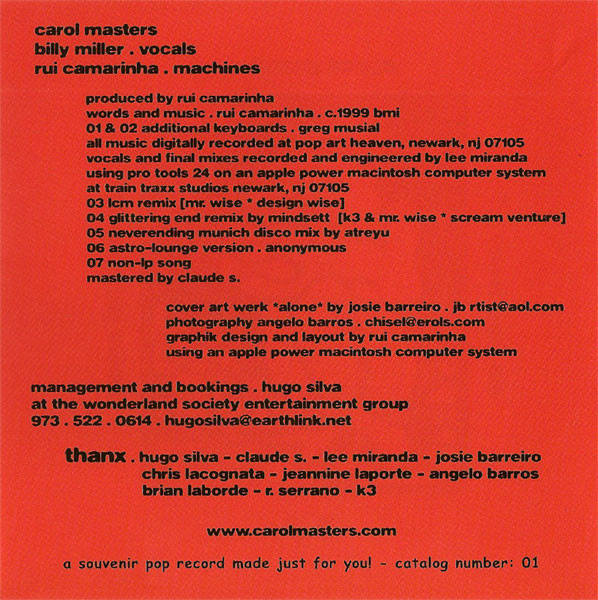 carol masters
billy miller . vocals
rui camarinha . machines

produced by rui camarinha
words and music . rui camarinha . c.1999 bmi
01 & 02 additional keyboards . greg musial
all music digitally recorded at pop art heaven, newark, nj 07105
vocals and final mixes recorded and engineered by lee miranda
using pro tools 24 on an apple power macintosh computer system
at train traxx studios newark, nj 07105
03 lcm remix [mr. wise * design wise]
04 glittering end remix by mindsett [k3 & mr. wise * scream venture]
05 neverending munich disco mix by atreyu
06 astro-lounge version . anonymous
07 non-lp song
mastered by claude s.

cover art werk *alone* by josie barreiro . jb rtist@aol.com
photography angelo barros . chisel@erols.com
graphik design and layout by rui camarinha
using an apple power macintosh computer system

management and bookings . hugo silva
at the wonderland society entertainment group
973 . 522 . 0614 . hugosilva@earthlink.net

thanx . hugo silva - claude s. - lee miranda - josie barreiro
chris lacognata - jeannine laporte - angelo barros
brian laborde - r. serrano - k3

www.carolmasters.com

a souvenir pop record made just for you! - catalog number: 01